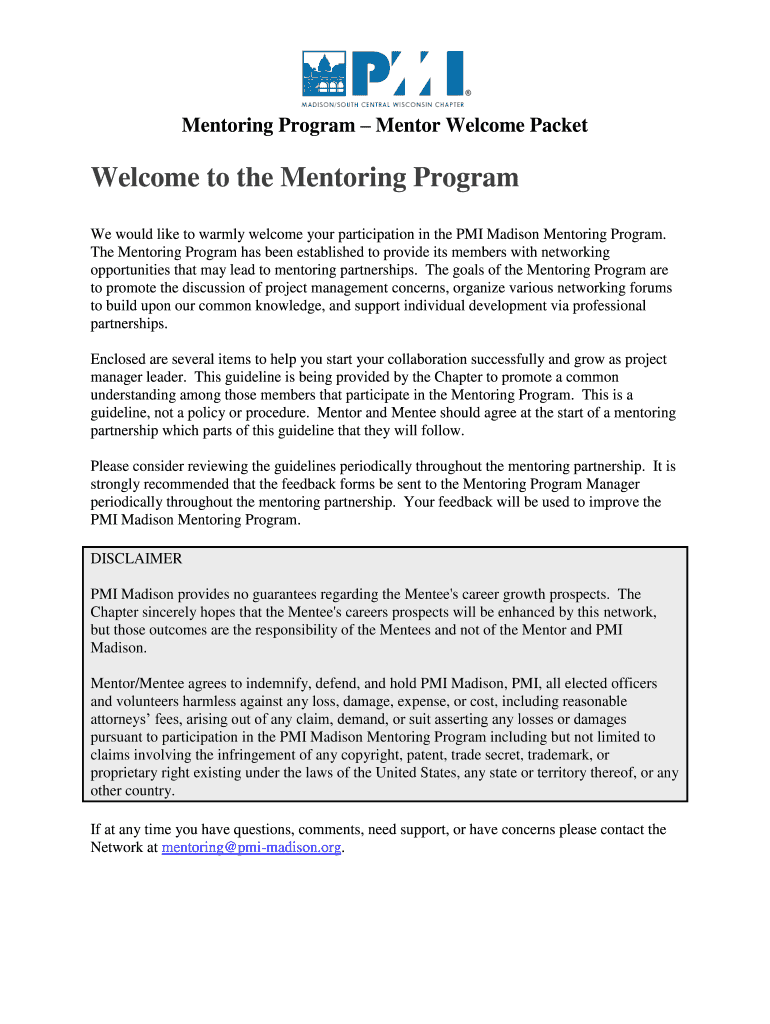 PMI®
MADISON/SOUTH CENTRAL WISCONSIN CHAPTER

Mentoring Program – Mentor Welcome Packet

Welcome to the Mentoring Program

We would like to warmly welcome your participation in the PMI Madison Mentoring Program. The Mentoring Program has been established to provide its members with networking opportunities that may lead to mentoring partnerships. The goals of the Mentoring Program are to promote the discussion of project management concerns, organize various networking forums to build upon our common knowledge, and support individual development via professional partnerships.

Enclosed are several items to help you start your collaboration successfully and grow as project manager leader. This guideline is being provided by the Chapter to promote a common understanding among those members that participate in the Mentoring Program. This is a guideline, not a policy or procedure. Mentor and Mentee should agree at the start of a mentoring partnership which parts of this guideline that they will follow.

Please consider reviewing the guidelines periodically throughout the mentoring partnership. It is strongly recommended that the feedback forms be sent to the Mentoring Program Manager periodically throughout the mentoring partnership. Your feedback will be used to improve the PMI Madison Mentoring Program.

DISCLAIMER

PMI Madison provides no guarantees regarding the Mentee's career growth prospects. The Chapter sincerely hopes that the Mentee's careers prospects will be enhanced by this network, but those outcomes are the responsibility of the Mentees and not of the Mentor and PMI Madison.

Mentor/Mentee agrees to indemnify, defend, and hold PMI Madison, PMI, all elected officers and volunteers harmless against any loss, damage, expense, or cost, including reasonable attorneys' fees, arising out of any claim, demand, or suit asserting any losses or damages pursuant to participation in the PMI Madison Mentoring Program including but not limited to claims involving the infringement of any copyright, patent, trade secret, trademark, or proprietary right existing under the laws of the United States, any state or territory thereof, or any other country.

If at any time you have questions, comments, need support, or have concerns please contact the Network at mentoring@pmi-madison.org.